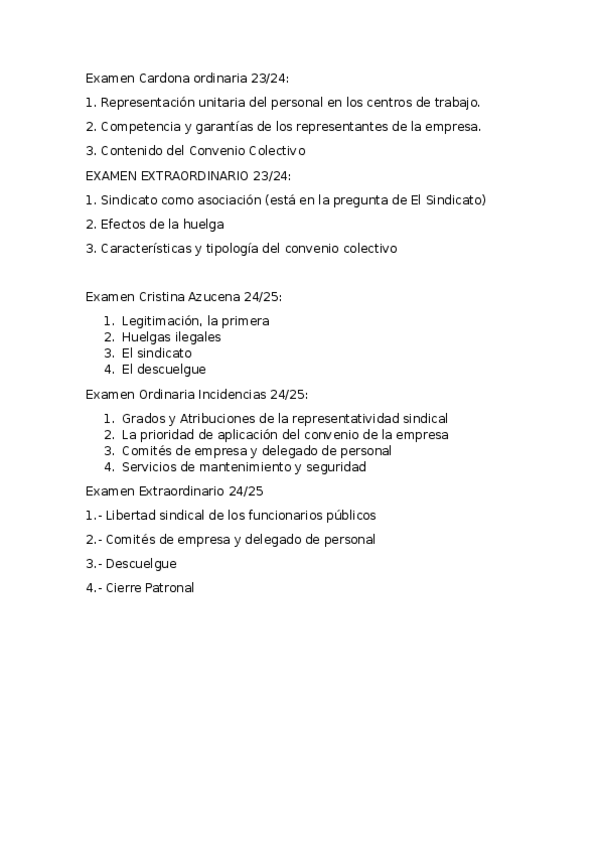 Examen Cardona ordinaria 23/24:

1. Representación unitaria del personal en los centros de trabajo.

2. Competencia y garantías de los representantes de la empresa.

3. Contenido del Convenio Colectivo

EXAMEN EXTRAORDINARIO 23/24:

1. Sindicato como asociación (está en la pregunta de El Sindicato)

2. Efectos de la huelga

3. Características y tipología del convenio colectivo

Examen Cristina Azucena 24/25:

1. Legitimación, la primera
2. Huelgas ilegales
3. El sindicato
4. El descuelgue

Examen Ordinaria Incidencias 24/25:

1. Grados y Atribuciones de la representatividad sindical
2. La prioridad de aplicación del convenio de la empresa
3. Comités de empresa y delegado de personal
4. Servicios de mantenimiento y seguridad

Examen Extraordinario 24/25

1.- Libertad sindical de los funcionarios públicos

2.- Comités de empresa y delegado de personal

3.- Descuelgue

4.- Cierre Patronal